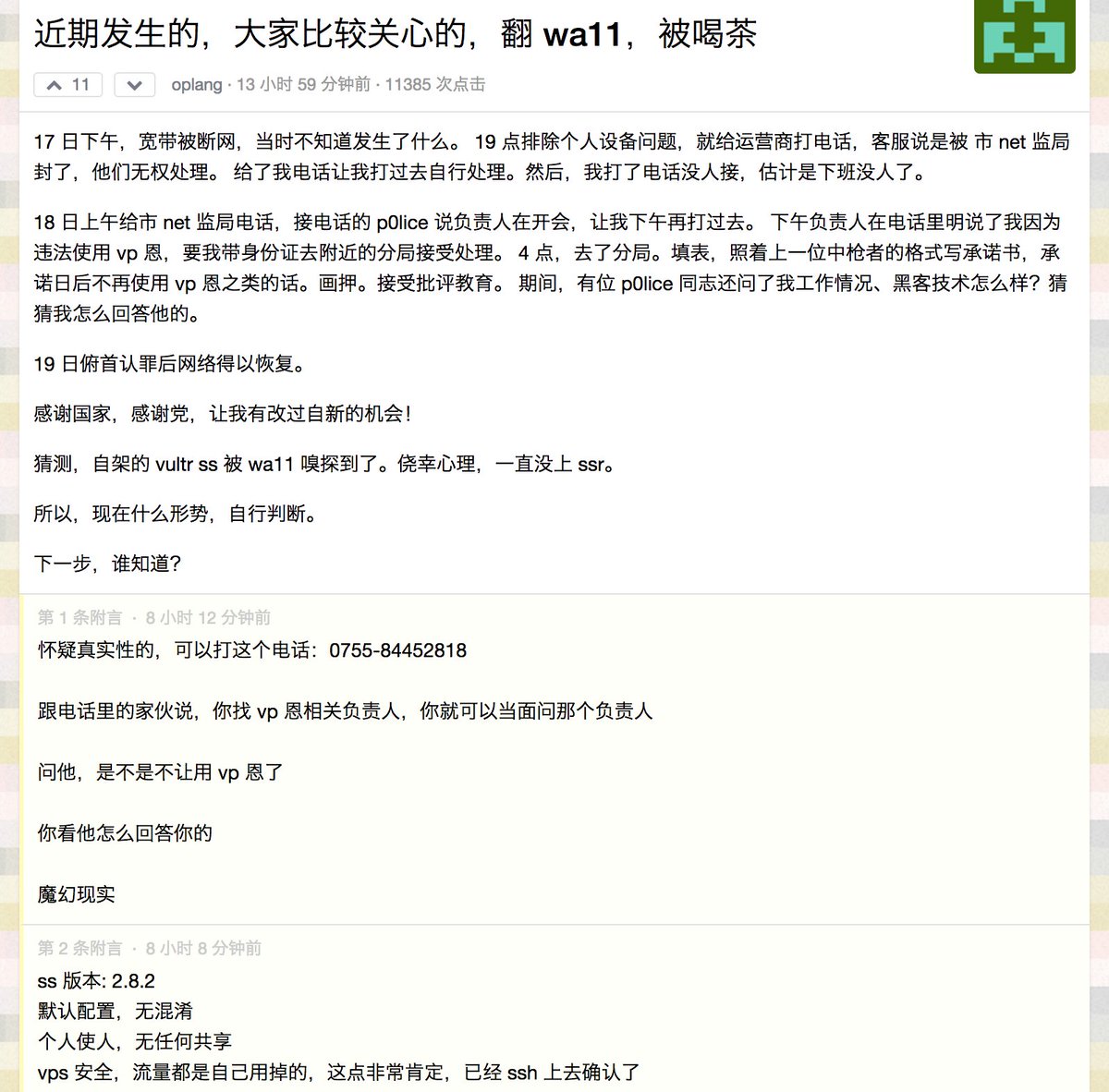 近期发生的，大家比较关心的，翻 wa11，被喝茶

11

oplang · 13 小时 59 分钟前 · 11385 次点击

17 日下午，宽带被断网，当时不知道发生了什么。 19 点排除个人设备问题，就给运营商打电话，客服说是被 市 net 监局封了，他们无权处理。 给了我电话让我打过去自行处理。然后，我打了电话没人接，估计是下班没人了。

18 日上午给市 net 监局电话，接电话的 p0lice 说负责人在开会，让我下午再打过去。 下午负责人在电话里明说了我因为违法使用 vp 恩，要我带身份证去附近的分局接受处理。 4 点，去了分局。填表，照着上一位中枪者的格式写承诺书，承诺日后不再使用 vp 恩之类的话。画押。接受批评教育。 期间，有位 p0lice 同志还问了我工作情况、黑客技术怎么样？猜猜我怎么回答他的。

19 日俯首认罪后网络得以恢复。

感谢国家，感谢党，让我有改过自新的机会！

猜测，自架的 vultr ss 被 wa11 嗅探到了。侥幸心理，一直没上 ssr。

所以，现在什么形势，自行判断。

下一步，谁知道？

第 1 条附言 · 8 小时 12 分钟前

怀疑真实性的，可以打这个电话：0755-84452818

跟电话里的家伙说，你找 vp 恩相关负责人，你就可以当面问那个负责人

问他，是不是不让用 vp 恩了

你看他怎么回答你的

魔幻现实

第 2 条附言 · 8 小时 8 分钟前

ss 版本: 2.8.2
默认配置，无混淆
个人使人，无任何共享
vps 安全，流量都是自己用掉的，这点非常肯定，已经 ssh 上去确认了